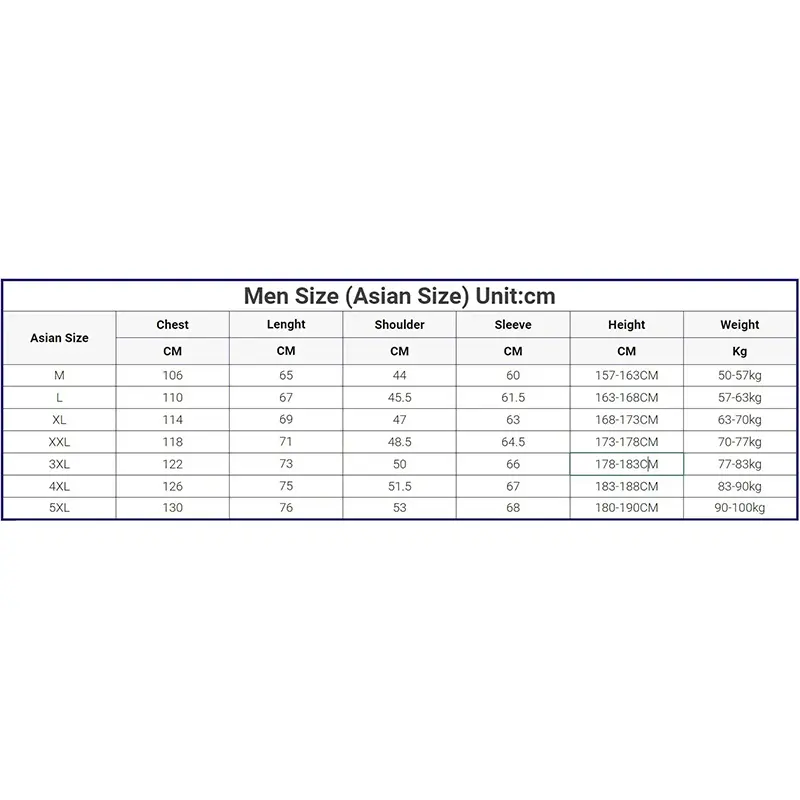 Men Size (Asian Size) Unit:cm

| Asian Size | Chest | Lenght | Shoulder | Sleeve | Height | Weight |
|---|---|---|---|---|---|---|
| | CM | CM | CM | CM | CM | Kg |
| M | 106 | 65 | 44 | 60 | 157-163CM | 50-57kg |
| L | 110 | 67 | 45.5 | 61.5 | 163-168CM | 57-63kg |
| XL | 114 | 69 | 47 | 63 | 168-173CM | 63-70kg |
| XXL | 118 | 71 | 48.5 | 64.5 | 173-178CM | 70-77kg |
| 3XL | 122 | 73 | 50 | 66 | 178-183CM | 77-83kg |
| 4XL | 126 | 75 | 51.5 | 67 | 183-188CM | 83-90kg |
| 5XL | 130 | 76 | 53 | 68 | 180-190CM | 90-100kg |